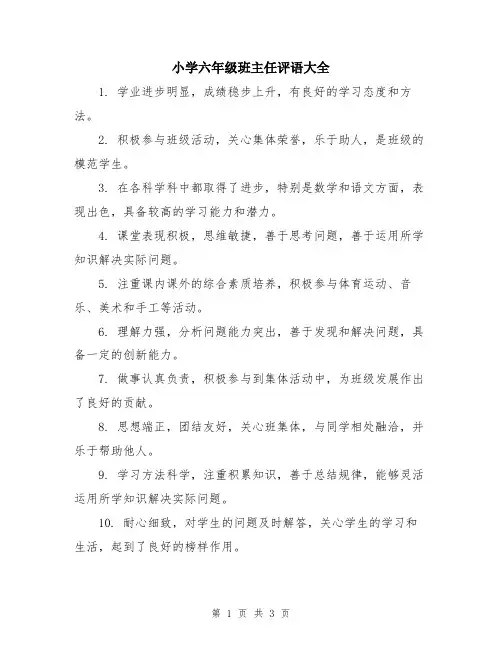 小学六年级班主任评语大全

1. 学业进步明显，成绩稳步上升，有良好的学习态度和方法。

2. 积极参与班级活动，关心集体荣誉，乐于助人，是班级的模范学生。

3. 在各科学科中都取得了进步，特别是数学和语文方面，表现出色，具备较高的学习能力和潜力。

4. 课堂表现积极，思维敏捷，善于思考问题，善于运用所学知识解决实际问题。

5. 注重课内课外的综合素质培养，积极参与体育运动、音乐、美术和手工等活动。

6. 理解力强，分析问题能力突出，善于发现和解决问题，具备一定的创新能力。

7. 做事认真负责，积极参与到集体活动中，为班级发展作出了良好的贡献。

8. 思想端正，团结友好，关心班集体，与同学相处融洽，并乐于帮助他人。

9. 学习方法科学，注重积累知识，善于总结规律，能够灵活运用所学知识解决实际问题。

10. 耐心细致，对学生的问题及时解答，关心学生的学习和生活，起到了良好的榜样作用。

第 1 页 共 3 页